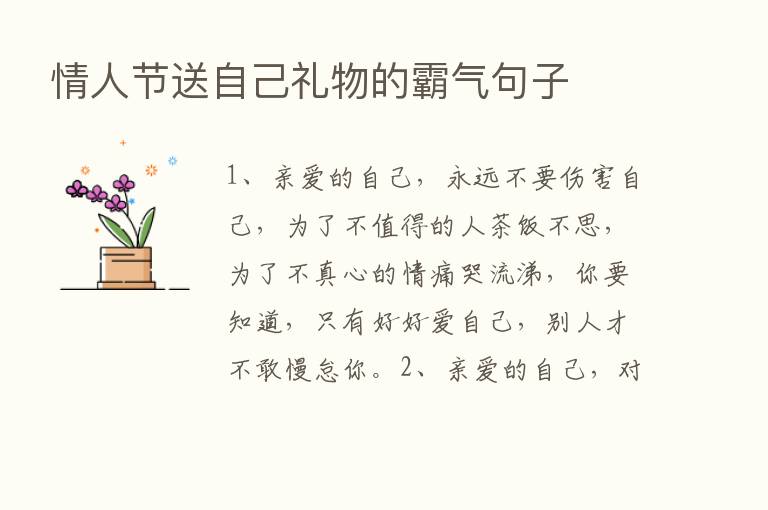 情人节送自己礼物的霸气句子

1、亲爱的自己，永远不要伤害自己，为了不值得的人茶饭不思，为了不真心的情痛哭流涕，你要知道，只有好好爱自己，别人才不敢慢怠你。2、亲爱的自己，对